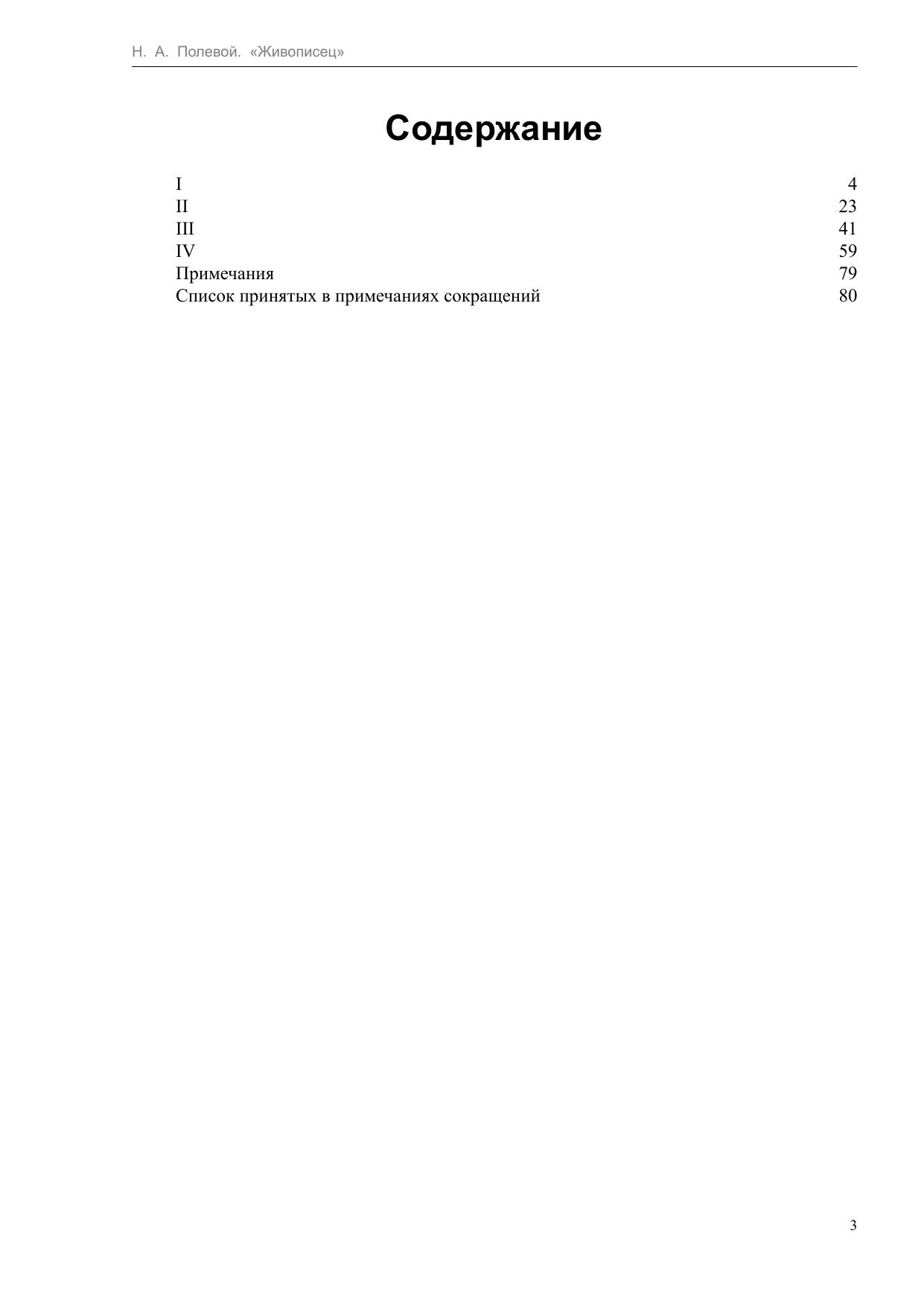 Н. А. Полевой. «Живописец»

Содержание

I 4
II 23
III 41
IV 59
Примечания 79
Список принятых в примечаниях сокращений 80

3